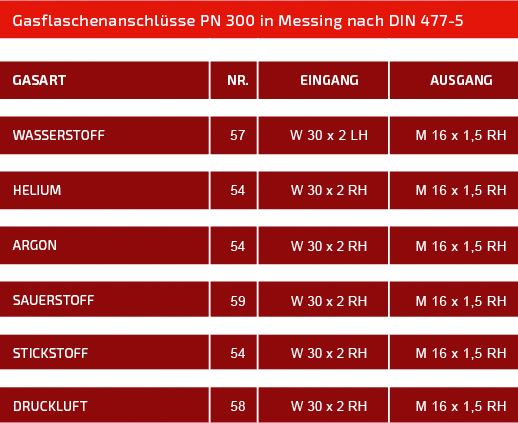 Gasflaschenanschlüsse PN 300 in Messing nach DIN 477-5

| GASART | NR. | EINGANG | AUSGANG |
|---|---|---|---|
| WASSERSTOFF | 57 | W 30 x 2 LH | M 16 x 1,5 RH |
| HELIUM | 54 | W 30 x 2 RH | M 16 x 1,5 RH |
| ARGON | 54 | W 30 x 2 RH | M 16 x 1,5 RH |
| SAUERSTOFF | 59 | W 30 x 2 RH | M 16 x 1,5 RH |
| STICKSTOFF | 54 | W 30 x 2 RH | M 16 x 1,5 RH |
| DRUCKLUFT | 58 | W 30 x 2 RH | M 16 x 1,5 RH |